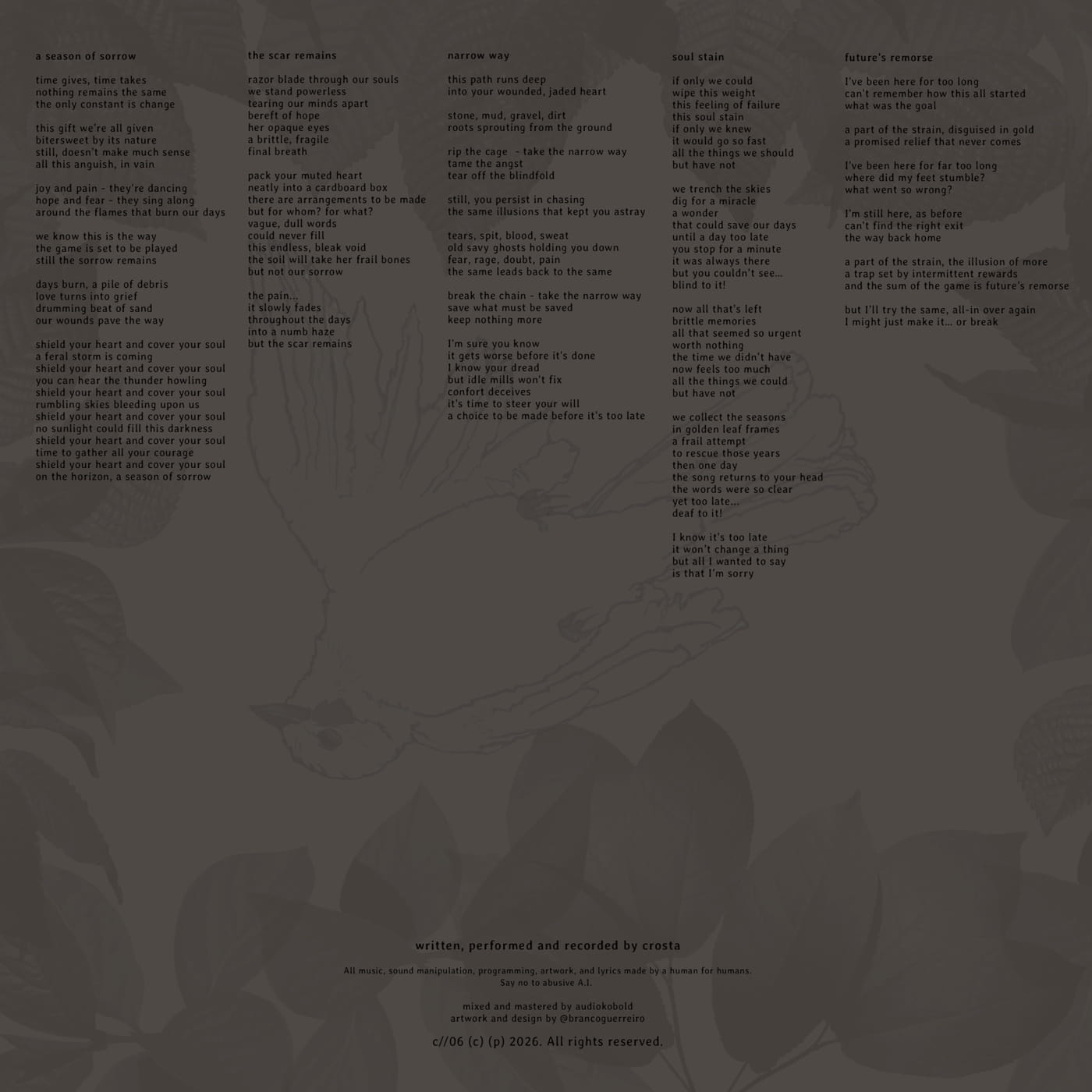 a season of sorrow

time gives, time takes
nothing remains the same
the only constant is change

this gift we're all given
bitersweet by its nature
still, doesn't make much sense
all this anguish, in vain

joy and pain - they're dancing
hope and fear - they sing along
around the flames that burn our days

we know this is the way
the game is set to be played
still the sorrow remains

days burn, a pile of debris
love turns into grief
drumming beat of sand
our wounds pave the way

shield your heart and cover your soul
a feral storm is coming
shield your heart and cover your soul
you can hear the thunder howling
shield your heart and cover your soul
rumbling skies bleeding upon us
shield your heart and cover your soul
no sunlight could fill this darkness
shield your heart and cover your soul
time to gather all your courage
shield your heart and cover your soul
on the horizon, a season of sorrow

the scar remains

razor blade through our souls
we stand powerless
tearing our minds apart
bereft of hope
her opaque eyes
a brittle, fragile
final breath

pack your muted heart
neatly into a cardboard box
there are arrangements to be made
but for whom? for what?
vague, dull words
could never fill
this endless, bleak void
the soil will take her frail bones
but not our sorrow

the pain...
it slowly fades
throughout the days
into a numb haze
but the scar remains

narrow way

this path runs deep
into your wounded, jaded heart

stone, mud, gravel, dirt
roots sprouting from the ground

rip the cage - take the narrow way
tame the angst
tear off the blindfold

still, you persist in chasing
the same illusions that kept you astray

tears, spit, blood, sweat
old savy ghosts holding you down
fear, rage, doubt, pain
the same leads back to the same

break the chain - take the narrow way
save what must be saved
keep nothing more

I'm sure you know
it gets worse before it's done
I know your dread
but idle mills won't fix
confort deceives
it's time to steer your will
a choice to be made before it's too late

soul stain

if only we could
wipe this weight
this feeling of failure
this soul stain
if only we knew
it would go so fast
all the things we should
but have not

we trench the skies
dig for a miracle
a wonder
that could save our days
until a day too late
you stop for a minute
it was always there
but you couldn't see...
blind to it!

now all that's left
brittle memories
all that seemed so urgent
worth nothing
the time we didn't have
now feels too much
all the things we could
but have not

we collect the seasons
in golden leaf frames
a frail attempt
to rescue those years
then one day
the song returns to your head
the words were so clear
yet too late...
deaf to it!

I know it's too late
it won't change a thing
but all I wanted to say
is that I'm sorry

future's remorse

I've been here for too long
can't remember how this all started
what was the goal

a part of the strain, disguised in gold
a promised relief that never comes

I've been here for far too long
where did my feet stumble?
what went so wrong?

I'm still here, as before
can't find the right exit
the way back home

a part of the strain, the illusion of more
a trap set by intermittent rewards
and the sum of the game is future's remorse

but I'll try the same, all-in over again
I might just make it... or break

written, performed and recorded by crosta

All music, sound manipulation, programming, artwork, and lyrics made by a human for humans.
Say no to abusive A.I.

mixed and mastered by audiokobold
artwork and design by @brancoguerreiro

c//06 (c) (p) 2026. All rights reserved.